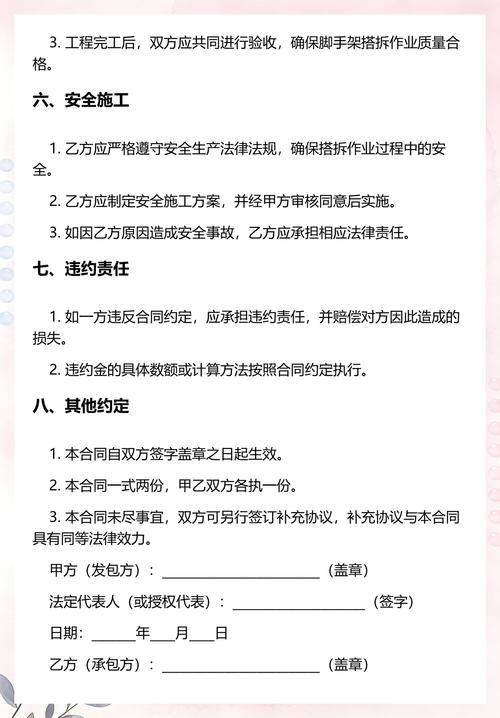 3. 工程完工后，双方应共同进行验收，确保脚手架搭拆作业质量合格。

六、安全施工

1. 乙方应严格遵守安全生产法律法规，确保搭拆作业过程中的安全。

2. 乙方应制定安全施工方案，并经甲方审核同意后实施。

3. 如因乙方原因造成安全事故，乙方应承担相应法律责任。

七、违约责任

1. 如一方违反合同约定，应承担违约责任，并赔偿对方因此造成的损失。

2. 违约金的具体数额或计算方法按照合同约定执行。

八、其他约定

1. 本合同自双方签字盖章之日起生效。

2. 本合同一式两份，甲乙双方各执一份。

3. 本合同未尽事宜，双方可另行签订补充协议，补充协议与本合同具有同等法律效力。

甲方（发包方）：________________________（盖章）

法定代表人（或授权代表）：____________________（签字）

日期：______年___月___日

乙方（承包方）：________________________（盖章）